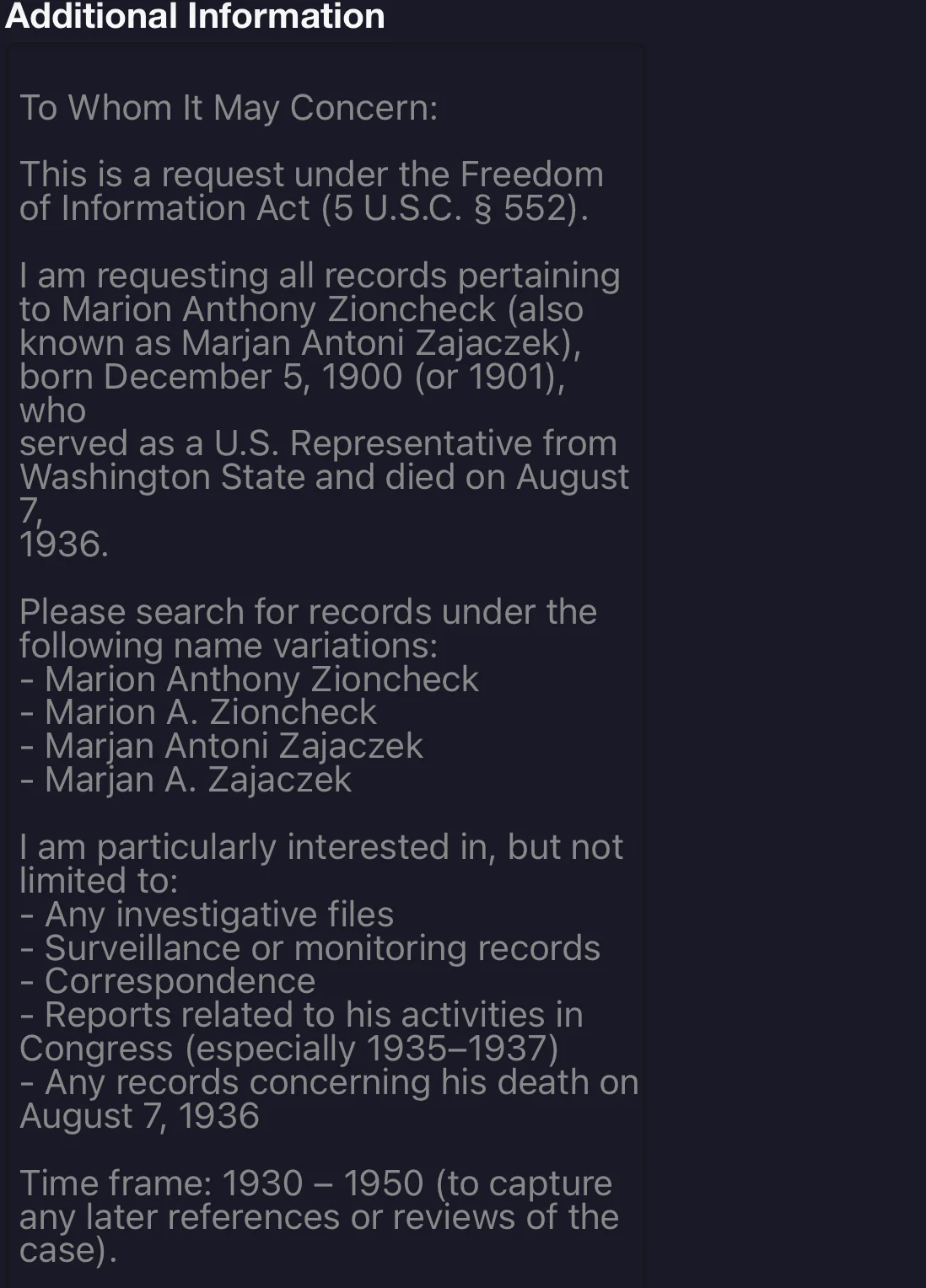 Additional Information

To Whom It May Concern:

This is a request under the Freedom of Information Act (5 U.S.C. § 552).

I am requesting all records pertaining to Marion Anthony Zioncheck (also known as Marjan Antoni Zajaczek), born December 5, 1900 (or 1901), who
served as a U.S. Representative from Washington State and died on August 7,
1936.

Please search for records under the following name variations:
- Marion Anthony Zioncheck
- Marion A. Zioncheck
- Marjan Antoni Zajaczek
- Marjan A. Zajaczek

I am particularly interested in, but not limited to:
- Any investigative files
- Surveillance or monitoring records
- Correspondence
- Reports related to his activities in Congress (especially 1935–1937)
- Any records concerning his death on August 7, 1936

Time frame: 1930 – 1950 (to capture any later references or reviews of the case).